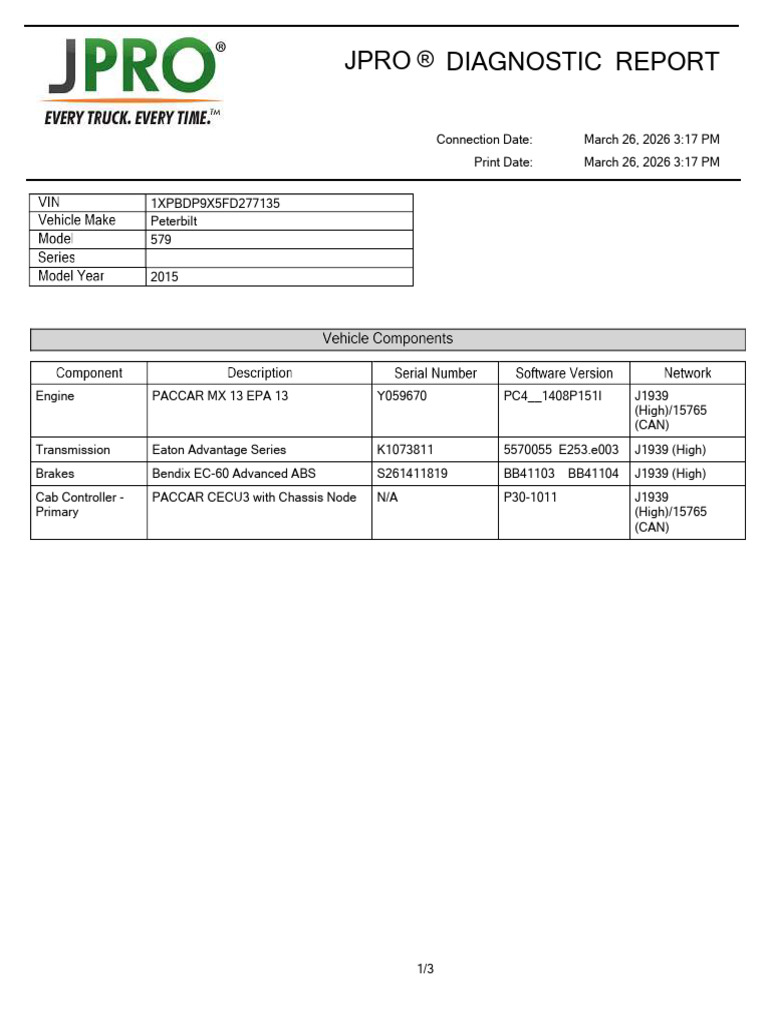 JPRO®
EVERY TRUCK. EVERY TIME.™

JPRO ® DIAGNOSTIC REPORT

Connection Date: March 26, 2026 3:17 PM
Print Date: March 26, 2026 3:17 PM

| VIN | 1XPBDP9X5FD277135 |
|---|---|
| Vehicle Make | Peterbilt |
| Model | 579 |
| Series | |
| Model Year | 2015 |

Vehicle Components

| Component | Description | Serial Number | Software Version | Network |
|---|---|---|---|---|
| Engine | PACCAR MX 13 EPA 13 | Y059670 | PC4__1408P151I | J1939 (High)/15765 (CAN) |
| Transmission | Eaton Advantage Series | K1073811 | 5570055 E253.e003 | J1939 (High) |
| Brakes | Bendix EC-60 Advanced ABS | S261411819 | BB41103 BB41104 | J1939 (High) |
| Cab Controller - Primary | PACCAR CECU3 with Chassis Node | N/A | P30-1011 | J1939 (High)/15765 (CAN) |

1/3